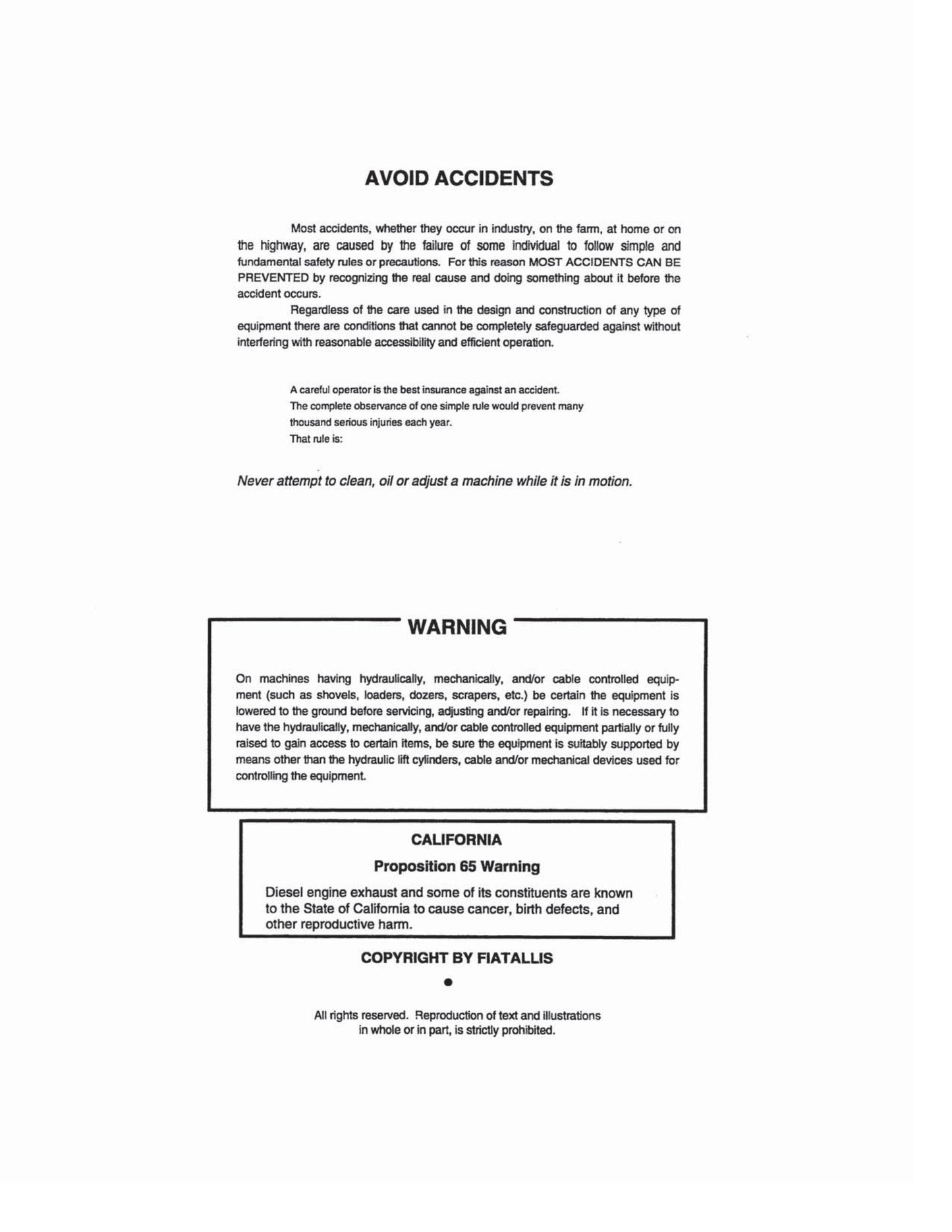 AVOID ACCIDENTS

Most accidents, whether they occur in industry, on the farm, at home or on the highway, are caused by the failure of some individual to follow simple and fundamental safety rules or precautions. For this reason MOST ACCIDENTS CAN BE PREVENTED by recognizing the real cause and doing something about it before the accident occurs.

Regardless of the care used in the design and construction of any type of equipment there are conditions that cannot be completely safeguarded against without interfering with reasonable accessibility and efficient operation.

A careful operator is the best insurance against an accident.
The complete observance of one simple rule would prevent many thousand serious injuries each year.
That rule is:

Never attempt to clean, oil or adjust a machine while it is in motion.

WARNING

On machines having hydraulically, mechanically, and/or cable controlled equipment (such as shovels, loaders, dozers, scrapers, etc.) be certain the equipment is lowered to the ground before servicing, adjusting and/or repairing. If it is necessary to have the hydraulically, mechanically, and/or cable controlled equipment partially or fully raised to gain access to certain items, be sure the equipment is suitably supported by means other than the hydraulic lift cylinders, cable and/or mechanical devices used for controlling the equipment.

CALIFORNIA

Proposition 65 Warning

Diesel engine exhaust and some of its constituents are known to the State of California to cause cancer, birth defects, and other reproductive harm.

COPYRIGHT BY FIATALLIS

•

All rights reserved. Reproduction of text and illustrations in whole or in part, is strictly prohibited.